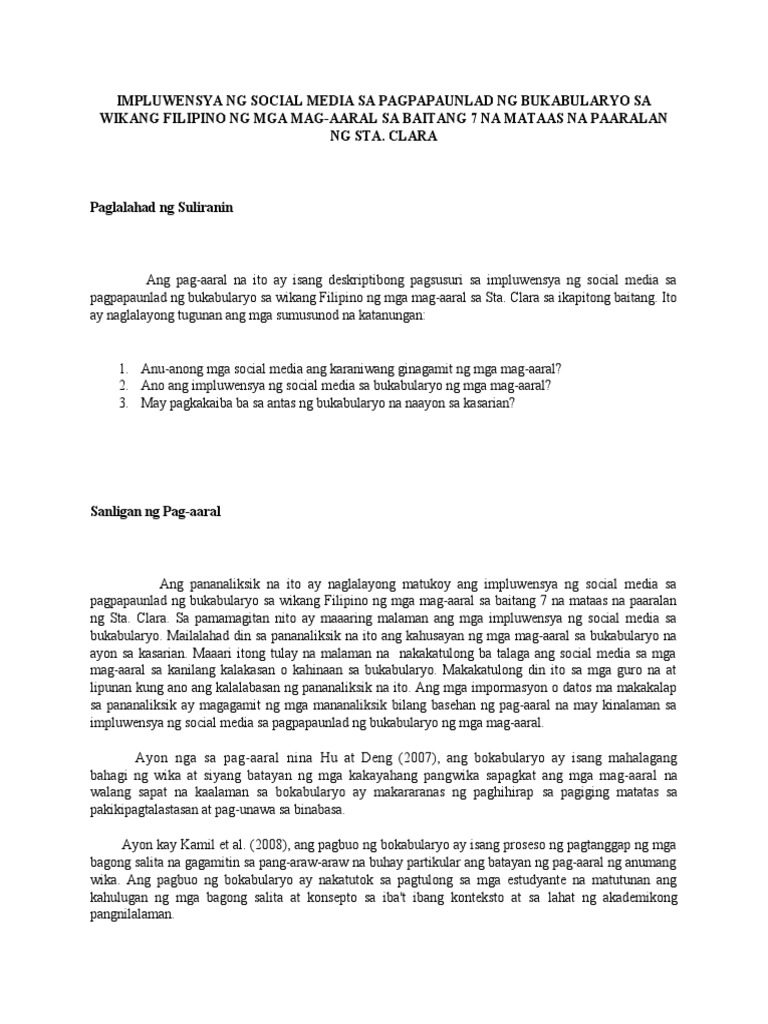 IMPLUWENSYA NG SOCIAL MEDIA SA PAGPAPAUNLAD NG BUKABULARYO SA WIKANG FILIPINO NG MGA MAG-AARAL SA BAITANG 7 NA MATAAS NA PAARALAN NG STA. CLARA

Paglalahad ng Suliranin

Ang pag-aaral na ito ay isang deskriptibong pagsusuri sa impluwensya ng social media sa pagpapaunlad ng bukabularyo sa wikang Filipino ng mga mag-aaral sa Sta. Clara sa ikapitong baitang. Ito ay naglalayong tugunan ang mga sumusunod na katanungan:

1. Anu-anong mga social media ang karaniwang ginagamit ng mga mag-aaral?
2. Ano ang impluwensya ng social media sa bukabularyo ng mga mag-aaral?
3. May pagkakaiba ba sa antas ng bukabularyo na naayon sa kasarian?

Sanligan ng Pag-aaral

Ang pananaliksik na ito ay naglalayong matukoy ang impluwensya ng social media sa pagpapaunlad ng bukabularyo sa wikang Filipino ng mga mag-aaral sa baitang 7 na mataas na paaralan ng Sta. Clara. Sa pamamagitan nito ay maaaring malaman ang mga impluwensya ng social media sa bukabularyo. Mailalahad din sa pananaliksik na ito ang kahusayan ng mga mag-aaral sa bukabularyo na ayon sa kasarian. Maaari itong tulay na malaman na nakakatulong ba talaga ang social media sa mga mag-aaral sa kanilang kalakasan o kahinaan sa bukabularyo. Makakatulong din ito sa mga guro na at lipunan kung ano ang kalalabasan ng pananaliksik na ito. Ang mga impormasyon o datos ma makakalap sa pananaliksik ay magagamit ng mga mananaliksik bilang basehan ng pag-aaral na may kinalaman sa impluwensya ng social media sa pagpapaunlad ng bukabularyo ng mga mag-aaral.

Ayon nga sa pag-aaral nina Hu at Deng (2007), ang bokabularyo ay isang mahalagang bahagi ng wika at siyang batayan ng mga kakayahang pangwika sapagkat ang mga mag-aaral na walang sapat na kaalaman sa bokabularyo ay makararanas ng paghihirap sa pagiging matatas sa pakikipagtalastasan at pag-unawa sa binabasa.

Ayon kay Kamil et al. (2008), ang pagbuo ng bokabularyo ay isang proseso ng pagtanggap ng mga bagong salita na gagamitin sa pang-araw-araw na buhay partikular ang batayan ng pag-aaral ng anumang wika. Ang pagbuo ng bokabularyo ay nakatutok sa pagtulong sa mga estudyante na matutunan ang kahulugan ng mga bagong salita at konsepto sa iba't ibang konteksto at sa lahat ng akademikong pangnilalaman.